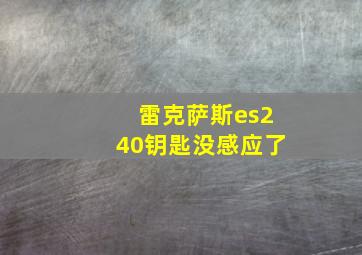 雷克萨斯es240钥匙没感应了